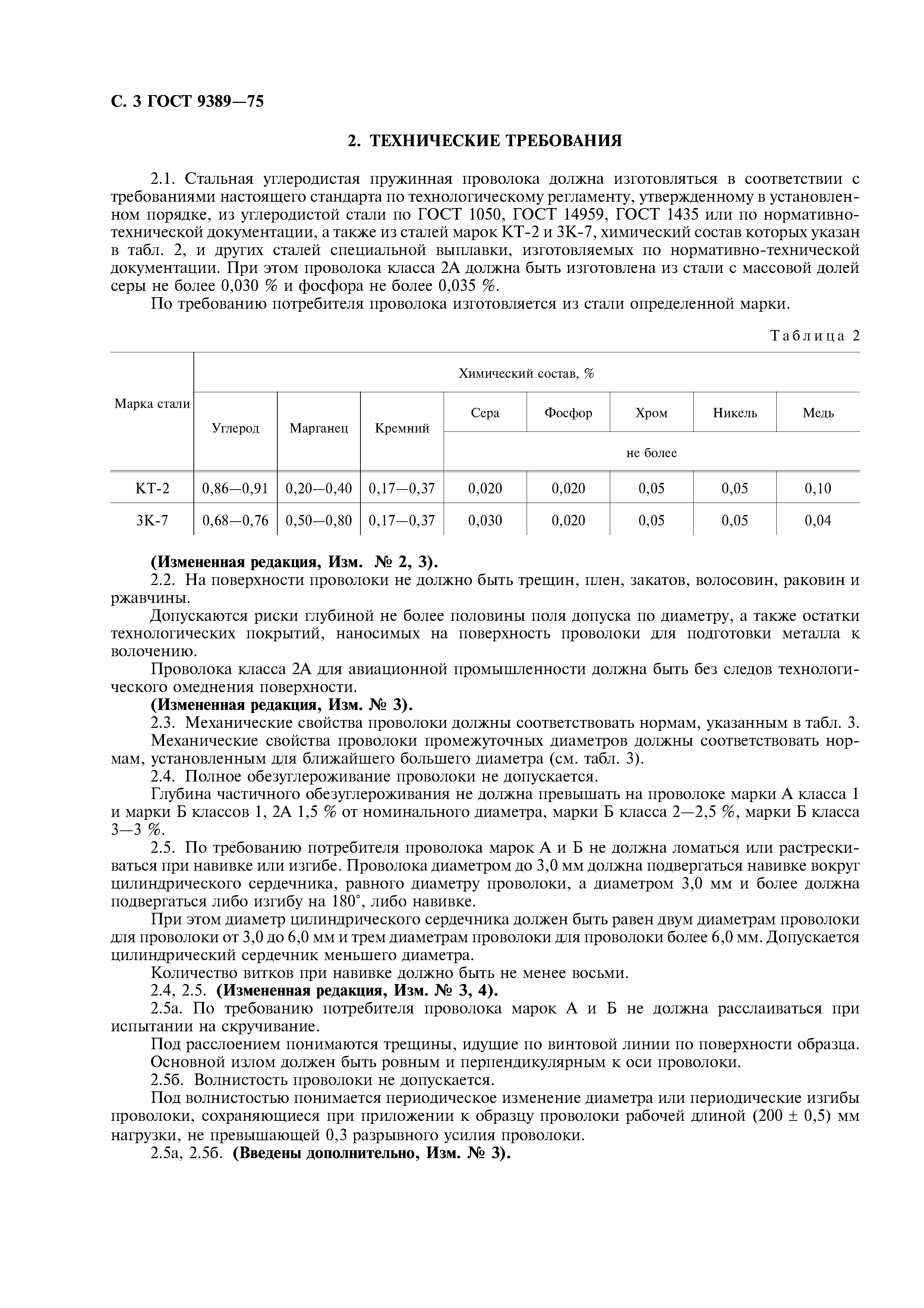 С. 3 ГОСТ 9389—75

2. ТЕХНИЧЕСКИЕ ТРЕБОВАНИЯ

2.1. Стальная углеродистая пружинная проволока должна изготовляться в соответствии с требованиями настоящего стандарта по технологическому регламенту, утвержденному в установленном порядке, из углеродистой стали по ГОСТ 1050, ГОСТ 14959, ГОСТ 1435 или по нормативно-технической документации, а также из сталей марок КТ-2 и 3К-7, химический состав которых указан в табл. 2, и других сталей специальной выплавки, изготовляемых по нормативно-технической документации. При этом проволока класса 2А должна быть изготовлена из стали с массовой долей серы не более 0,030 % и фосфора не более 0,035 %.

По требованию потребителя проволока изготовляется из стали определенной марки.

Таблица 2

| Марка стали | Химический состав, % | | | | | | | |
|---|---|---|---|---|---|---|---|---|
| | Углерод | Марганец | Кремний | Сера | Фосфор | Хром | Никель | Медь |
| | | | | не более | | | | |
| КТ-2 | 0,86—0,91 | 0,20—0,40 | 0,17—0,37 | 0,020 | 0,020 | 0,05 | 0,05 | 0,10 |
| 3К-7 | 0,68—0,76 | 0,50—0,80 | 0,17—0,37 | 0,030 | 0,020 | 0,05 | 0,05 | 0,04 |

(Измененная редакция, Изм. № 2, 3).

2.2. На поверхности проволоки не должно быть трещин, плен, закатов, волосовин, раковин и ржавчины.

Допускаются риски глубиной не более половины поля допуска по диаметру, а также остатки технологических покрытий, наносимых на поверхность проволоки для подготовки металла к волочению.

Проволока класса 2А для авиационной промышленности должна быть без следов технологического омеднения поверхности.

(Измененная редакция, Изм. № 3).

2.3. Механические свойства проволоки должны соответствовать нормам, указанным в табл. 3.

Механические свойства проволоки промежуточных диаметров должны соответствовать нормам, установленным для ближайшего большего диаметра (см. табл. 3).

2.4. Полное обезуглероживание проволоки не допускается.

Глубина частичного обезуглероживания не должна превышать на проволоке марки А класса 1 и марки Б классов 1, 2А 1,5 % от номинального диаметра, марки Б класса 2—2,5 %, марки Б класса 3—3 %.

2.5. По требованию потребителя проволока марок А и Б не должна ломаться или растрескиваться при навивке или изгибе. Проволока диаметром до 3,0 мм должна подвергаться навивке вокруг цилиндрического сердечника, равного диаметру проволоки, а диаметром 3,0 мм и более должна подвергаться либо изгибу на 180°, либо навивке.

При этом диаметр цилиндрического сердечника должен быть равен двум диаметрам проволоки для проволоки от 3,0 до 6,0 мм и трем диаметрам проволоки для проволоки более 6,0 мм. Допускается цилиндрический сердечник меньшего диаметра.

Количество витков при навивке должно быть не менее восьми.

2.4, 2.5. (Измененная редакция, Изм. № 3, 4).

2.5а. По требованию потребителя проволока марок А и Б не должна расслаиваться при испытании на скручивание.

Под расслоением понимаются трещины, идущие по винтовой линии по поверхности образца.

Основной излом должен быть ровным и перпендикулярным к оси проволоки.

2.5б. Волнистость проволоки не допускается.

Под волнистостью понимается периодическое изменение диаметра или периодические изгибы проволоки, сохраняющиеся при приложении к образцу проволоки рабочей длиной (200 ± 0,5) мм нагрузки, не превышающей 0,3 разрывного усилия проволоки.

2.5а, 2.5б. (Введены дополнительно, Изм. № 3).